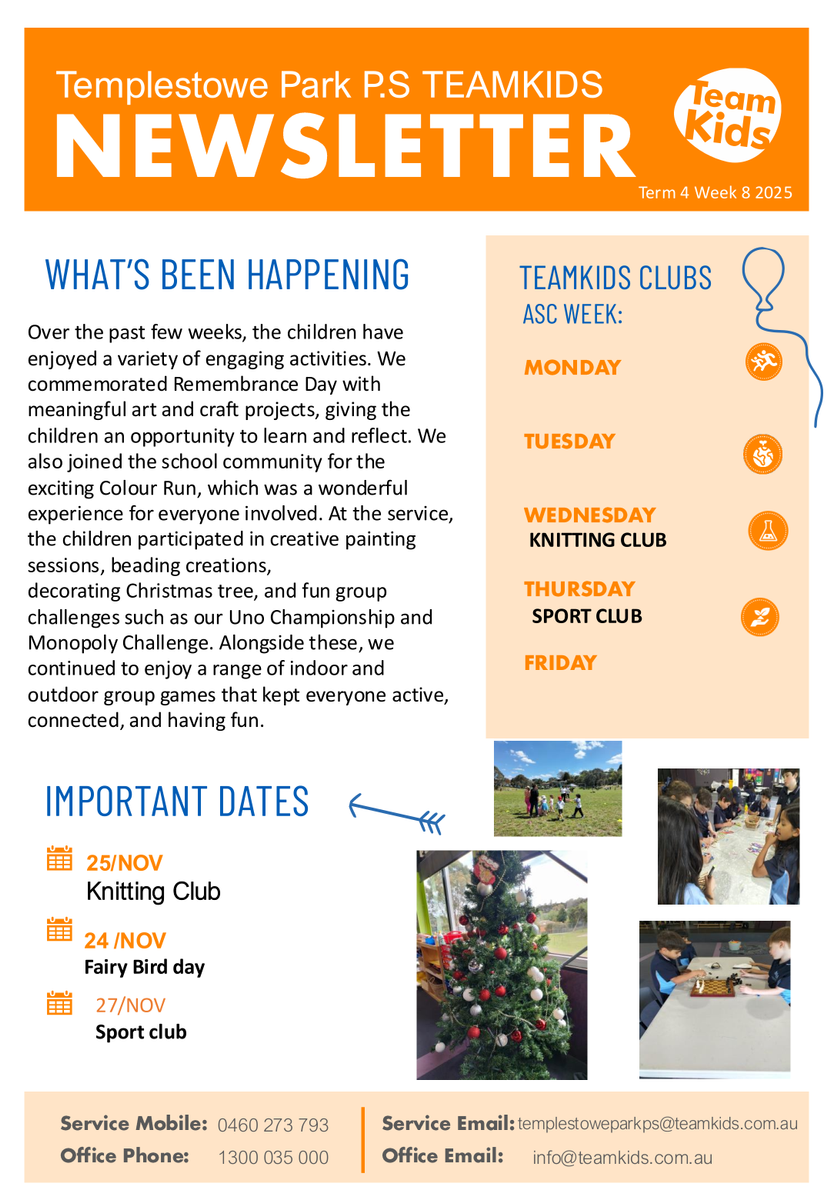 Templestowe Park P.S TEAMKIDS
NEWSLETTER

Team Kids

Term 4 Week 8 2025

WHAT'S BEEN HAPPENING

Over the past few weeks, the children have enjoyed a variety of engaging activities. We commemorated Remembrance Day with meaningful art and craft projects, giving the children an opportunity to learn and reflect. We also joined the school community for the exciting Colour Run, which was a wonderful experience for everyone involved. At the service, the children participated in creative painting sessions, beading creations,
decorating Christmas tree, and fun group challenges such as our Uno Championship and Monopoly Challenge. Alongside these, we continued to enjoy a range of indoor and outdoor group games that kept everyone active, connected, and having fun.

TEAMKIDS CLUBS
ASC WEEK:

MONDAY

TUESDAY

WEDNESDAY
KNITTING CLUB

THURSDAY
SPORT CLUB

FRIDAY

IMPORTANT DATES

25/NOV
Knitting Club

24 /NOV
Fairy Bird day

27/NOV
Sport club

Service Mobile: 0460 273 793
Office Phone: 1300 035 000

Service Email: templestoweparkps@teamkids.com.au
Office Email: info@teamkids.com.au